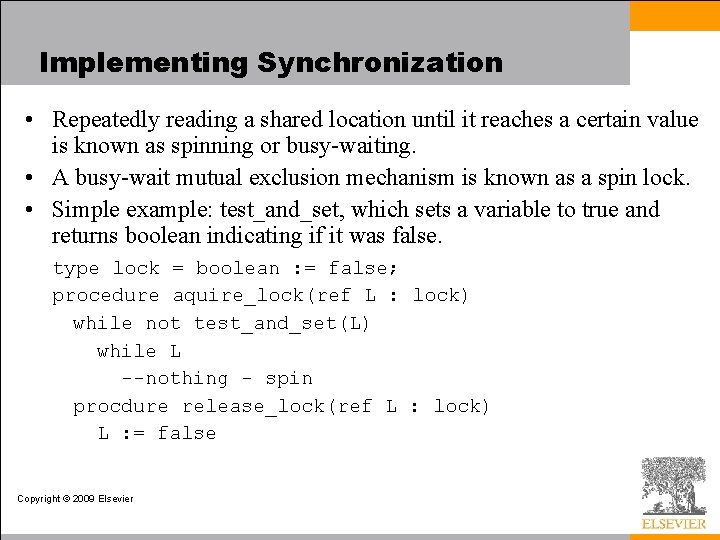 Implementing Synchronization

• Repeatedly reading a shared location until it reaches a certain value is known as spinning or busy-waiting.

• A busy-wait mutual exclusion mechanism is known as a spin lock.

• Simple example: test_and_set, which sets a variable to true and returns boolean indicating if it was false.

type lock = boolean := false;
procedure aquire_lock(ref L : lock)
  while not test_and_set(L)
    while L
      --nothing - spin
  procdure release_lock(ref L : lock)
    L := false

Copyright © 2009 Elsevier

ELSEVIER